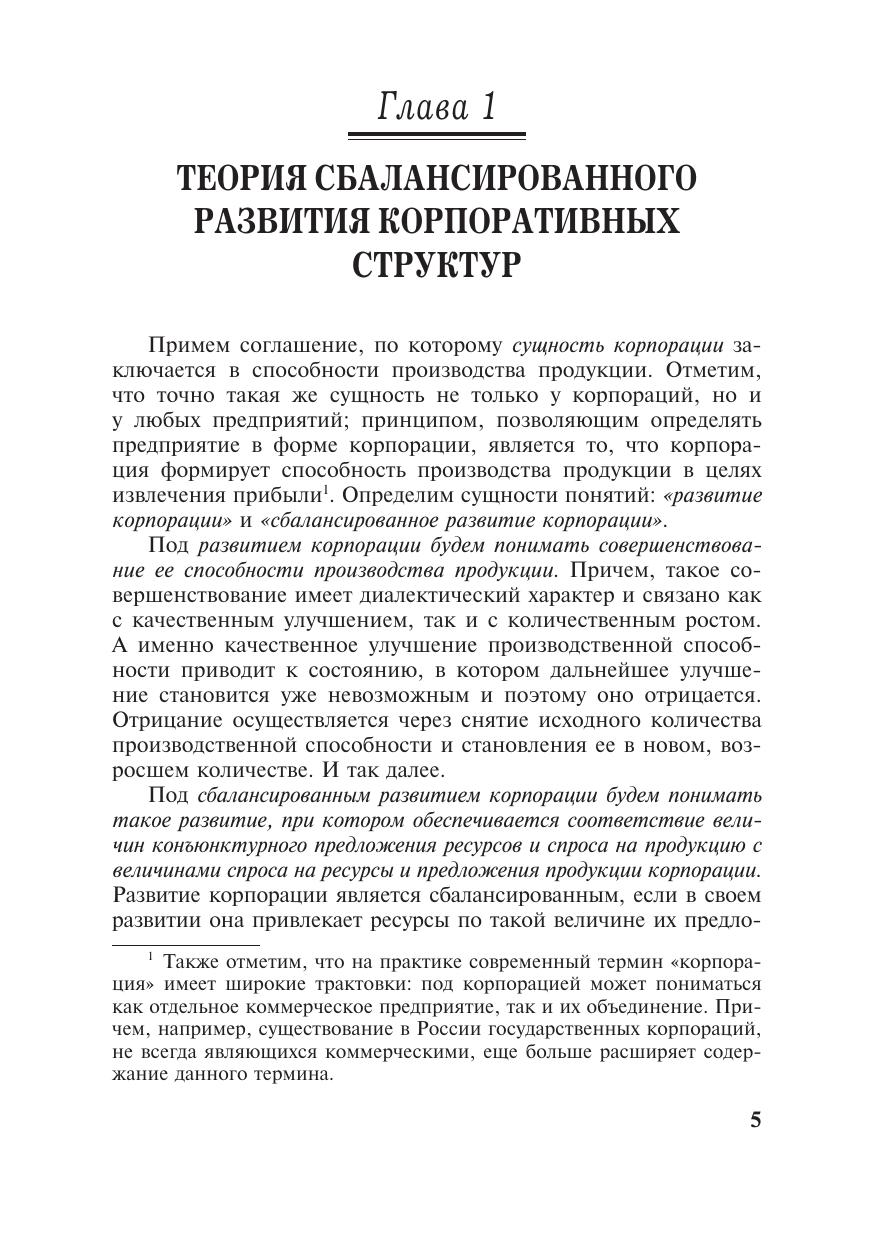 Глава 1

ТЕОРИЯ СБАЛАНСИРОВАННОГО РАЗВИТИЯ КОРПОРАТИВНЫХ СТРУКТУР

Примем соглашение, по которому сущность корпорации заключается в способности производства продукции. Отметим, что точно такая же сущность не только у корпораций, но и у любых предприятий; принципом, позволяющим определять предприятие в форме корпорации, является то, что корпорация формирует способность производства продукции в целях извлечения прибыли$^1$. Определим сущности понятий: «развитие корпорации» и «сбалансированное развитие корпорации».

Под развитием корпорации будем понимать совершенствование ее способности производства продукции. Причем, такое совершенствование имеет диалектический характер и связано как с качественным улучшением, так и с количественным ростом. А именно качественное улучшение производственной способности приводит к состоянию, в котором дальнейшее улучшение становится уже невозможным и поэтому оно отрицается. Отрицание осуществляется через снятие исходного количества производственной способности и становления ее в новом, возросшем количестве. И так далее.

Под сбалансированным развитием корпорации будем понимать такое развитие, при котором обеспечивается соответствие величин конъюнктурного предложения ресурсов и спроса на продукцию с величинами спроса на ресурсы и предложения продукции корпорации. Развитие корпорации является сбалансированным, если в своем развитии она привлекает ресурсы по такой величине их предло-

$^1$ Также отметим, что на практике современный термин «корпорация» имеет широкие трактовки: под корпорацией может пониматься как отдельное коммерческое предприятие, так и их объединение. Причем, например, существование в России государственных корпораций, не всегда являющихся коммерческими, еще больше расширяет содержание данного термина.

5